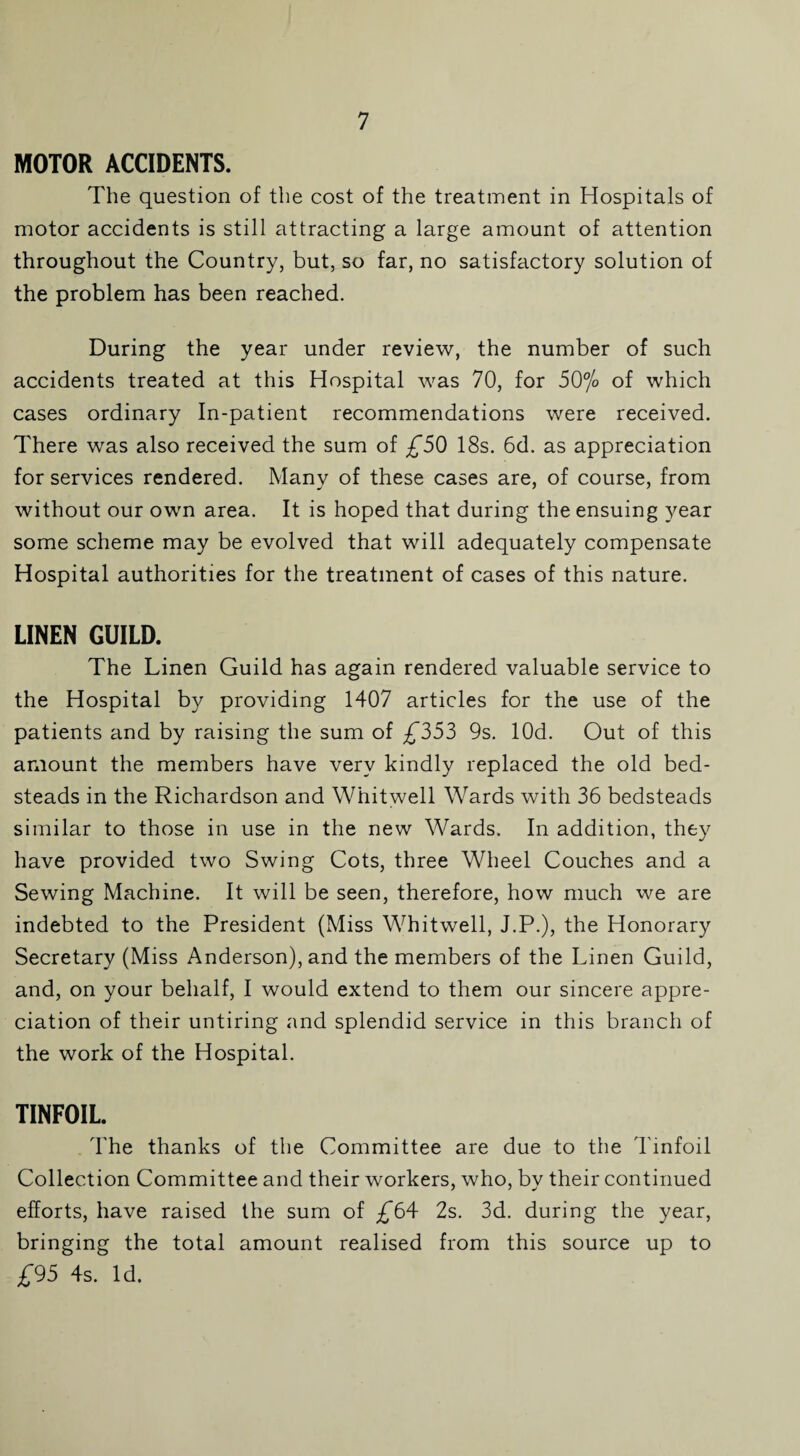 7

MOTOR ACCIDENTS.

The question of the cost of the treatment in Hospitals of motor accidents is still attracting a large amount of attention throughout the Country, but, so far, no satisfactory solution of the problem has been reached.

During the year under review, the number of such accidents treated at this Hospital was 70, for 50% of which cases ordinary In-patient recommendations were received. There was also received the sum of £50 18s. 6d. as appreciation for services rendered. Many of these cases are, of course, from without our own area. It is hoped that during the ensuing year some scheme may be evolved that will adequately compensate Hospital authorities for the treatment of cases of this nature.

LINEN GUILD.

The Linen Guild has again rendered valuable service to the Hospital by providing 1407 articles for the use of the patients and by raising the sum of £353 9s. 10d. Out of this amount the members have very kindly replaced the old bedsteads in the Richardson and Whitwell Wards with 36 bedsteads similar to those in use in the new Wards. In addition, they have provided two Swing Cots, three Wheel Couches and a Sewing Machine. It will be seen, therefore, how much we are indebted to the President (Miss Whitwell, J.P.), the Honorary Secretary (Miss Anderson), and the members of the Linen Guild, and, on your behalf, I would extend to them our sincere appreciation of their untiring and splendid service in this branch of the work of the Hospital.

TINFOIL.

The thanks of the Committee are due to the Tinfoil Collection Committee and their workers, who, by their continued efforts, have raised the sum of £64 2s. 3d. during the year, bringing the total amount realised from this source up to £95 4s. 1d.